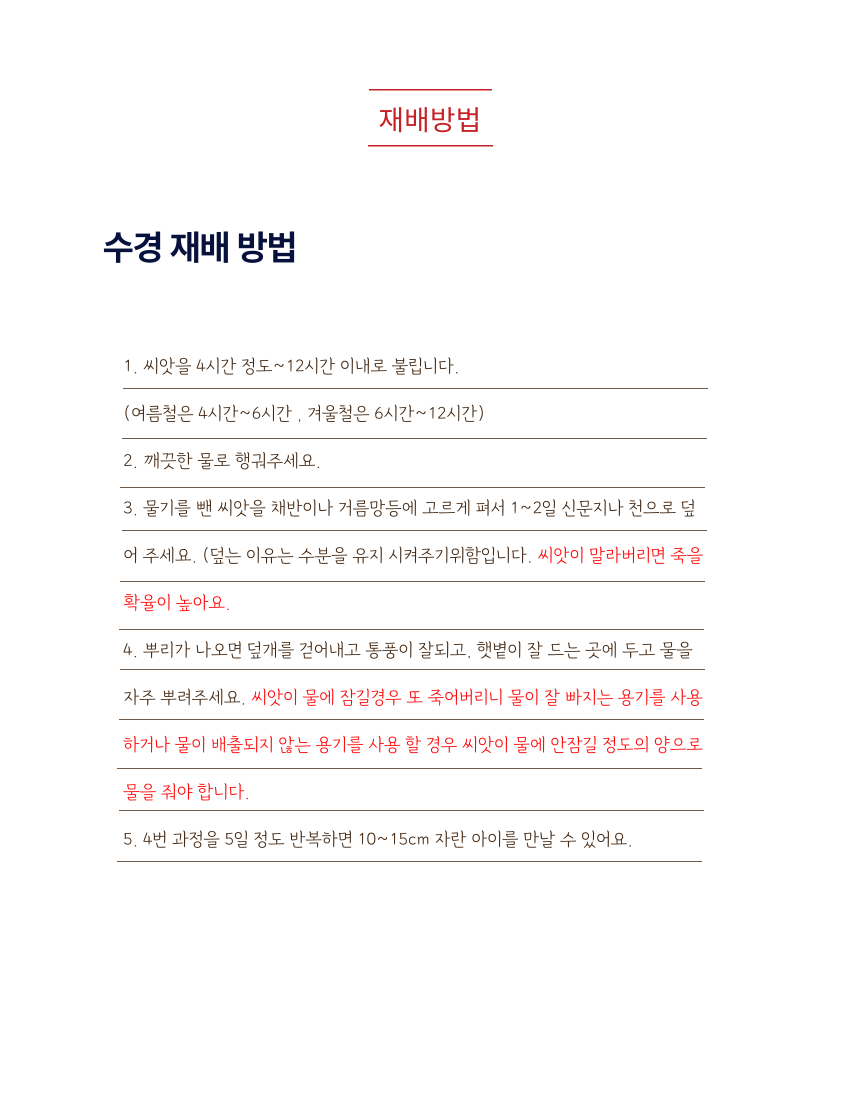 재배방법

수경 재배 방법

1. 씨앗을 4시간 정도~12시간 이내로 불립니다.

(여름철은 4시간~6시간 , 겨울철은 6시간~12시간)

2. 깨끗한 물로 행궈주세요.

3. 물기를 뺀 씨앗을 채반이나 거름망등에 고르게 펴서 1~2일 신문지나 천으로 덮어 주세요. (덮는 이유는 수분을 유지 시켜주기위함입니다. 씨앗이 말라버리면 죽을 확율이 높아요.

4. 뿌리가 나오면 덮개를 걷어내고 통풍이 잘되고, 햇볕이 잘 드는 곳에 두고 물을 자주 뿌려주세요. 씨앗이 물에 잠길경우 또 죽어버리니 물이 잘 빠지는 용기를 사용하거나 물이 배출되지 않는 용기를 사용 할 경우 씨앗이 물에 안잠길 정도의 양으로 물을 줘야 합니다.

5. 4번 과정을 5일 정도 반복하면 10~15cm 자란 아이를 만날 수 있어요.